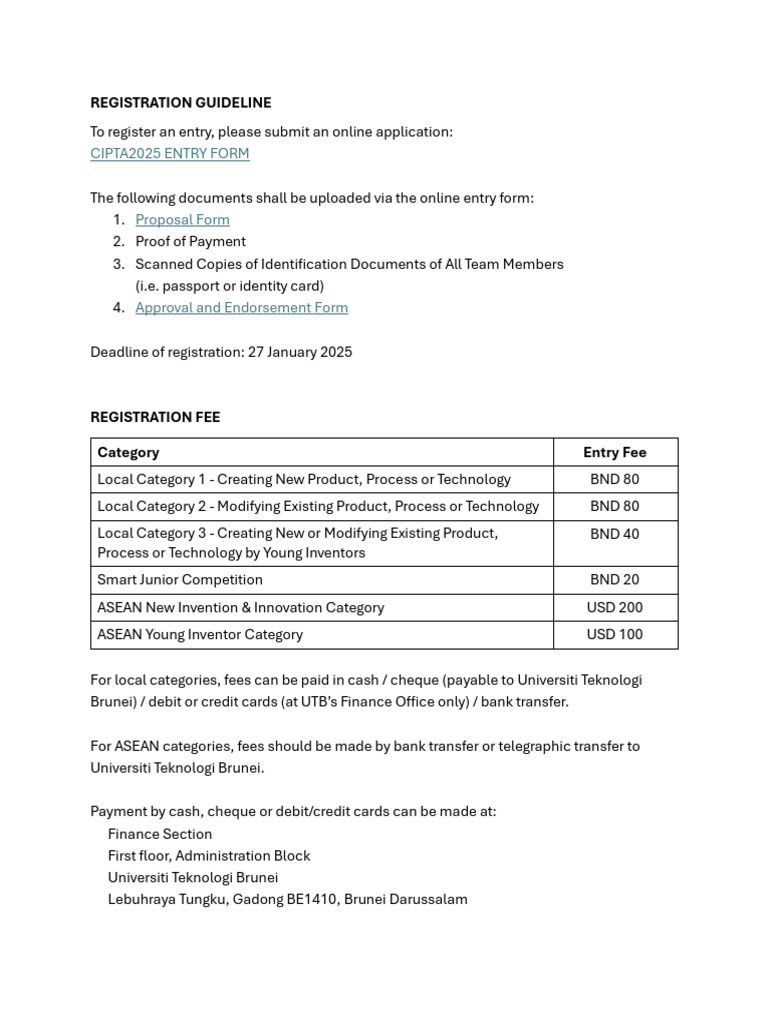 REGISTRATION GUIDELINE

To register an entry, please submit an online application:
CIPTA2025 ENTRY FORM

The following documents shall be uploaded via the online entry form:
1. Proposal Form
2. Proof of Payment
3. Scanned Copies of Identification Documents of All Team Members (i.e. passport or identity card)
4. Approval and Endorsement Form

Deadline of registration: 27 January 2025

REGISTRATION FEE

| Category | Entry Fee |
|---|---|
| Local Category 1 - Creating New Product, Process or Technology | BND 80 |
| Local Category 2 - Modifying Existing Product, Process or Technology | BND 80 |
| Local Category 3 - Creating New or Modifying Existing Product, Process or Technology by Young Inventors | BND 40 |
| Smart Junior Competition | BND 20 |
| ASEAN New Invention & Innovation Category | USD 200 |
| ASEAN Young Inventor Category | USD 100 |

For local categories, fees can be paid in cash / cheque (payable to Universiti Teknologi Brunei) / debit or credit cards (at UTB's Finance Office only) / bank transfer.

For ASEAN categories, fees should be made by bank transfer or telegraphic transfer to Universiti Teknologi Brunei.

Payment by cash, cheque or debit/credit cards can be made at:
Finance Section
First floor, Administration Block
Universiti Teknologi Brunei
Lebuhraya Tungku, Gadong BE1410, Brunei Darussalam